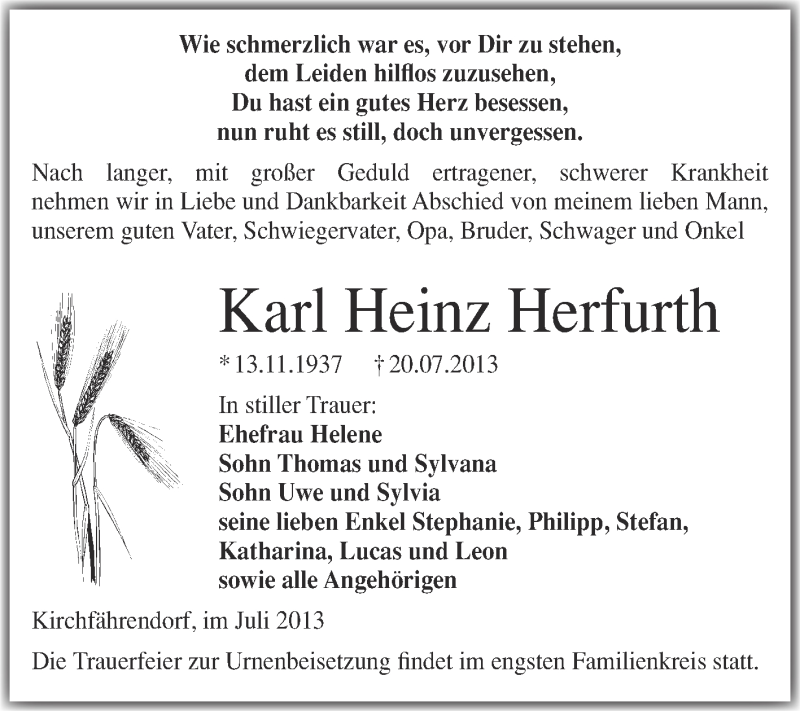 Wie schmerzlich war es, vor Dir zu stehen,
dem Leiden hilflos zuzusehen,
Du hast ein gutes Herz besessen,
nun ruht es still, doch unvergessen.

Nach langer, mit großer Geduld ertragener, schwerer Krankheit nehmen wir in Liebe und Dankbarkeit Abschied von meinem lieben Mann, unserem guten Vater, Schwiegervater, Opa, Bruder, Schwager und Onkel

Karl Heinz Herfurth

* 13.11.1937 † 20.07.2013

In stiller Trauer:
Ehefrau Helene
Sohn Thomas und Sylvana
Sohn Uwe und Sylvia
seine lieben Enkel Stephanie, Philipp, Stefan, Katharina, Lucas und Leon
sowie alle Angehörigen

Kirchfährendorf, im Juli 2013

Die Trauerfeier zur Urnenbeisetzung findet im engsten Familienkreis statt.